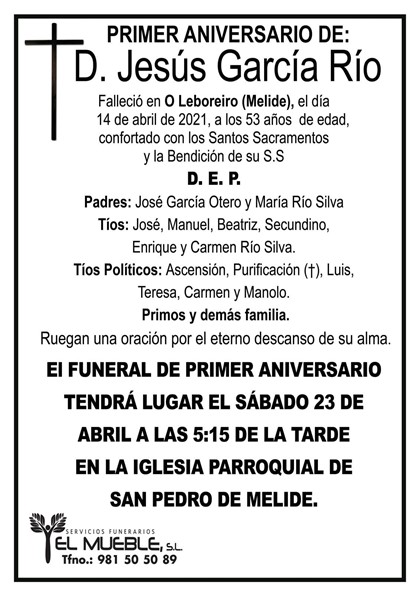 PRIMER ANIVERSARIO DE:
D. Jesús García Río

Falleció en O Leboreiro (Melide), el día 14 de abril de 2021, a los 53 años de edad, confortado con los Santos Sacramentos y la Bendición de su S.S

D. E. P.

Padres: José García Otero y María Río Silva

Tíos: José, Manuel, Beatriz, Secundino, Enrique y Carmen Río Silva.

Tíos Políticos: Ascensión, Purificación (†), Luis, Teresa, Carmen y Manolo.

Primos y demás familia.

Ruegan una oración por el eterno descanso de su alma.

El FUNERAL DE PRIMER ANIVERSARIO TENDRÁ LUGAR EL SÁBADO 23 DE ABRIL A LAS 5:15 DE LA TARDE EN LA IGLESIA PARROQUIAL DE SAN PEDRO DE MELIDE.

SERVICIOS FUNERARIOS
EL MUEBLE, S.L.
Tfno.: 981 50 50 89